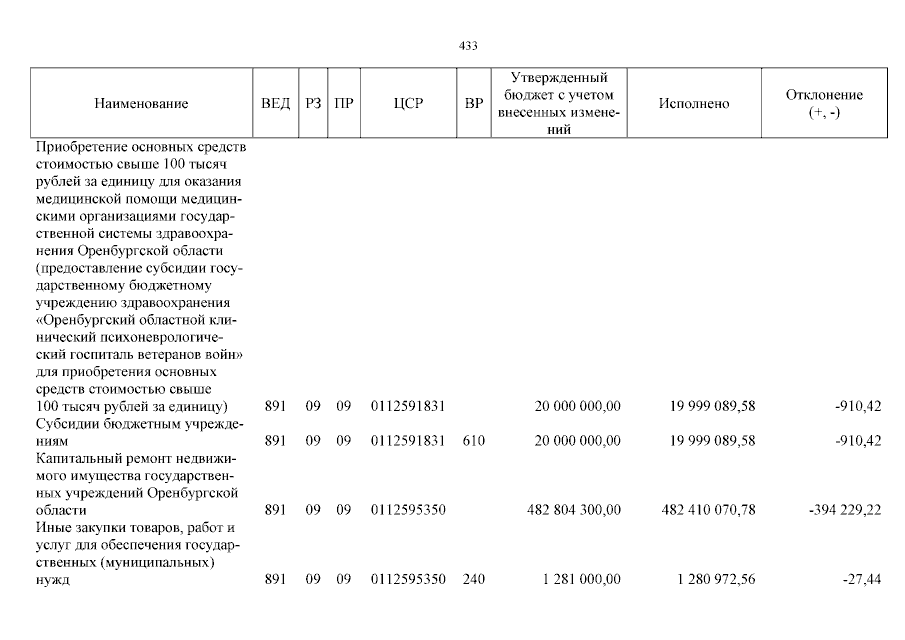 433

| Наименование | ВЕД | РЗ | ПР | ЦСР | ВР | Утвержденный бюджет с учетом внесенных изменений | Исполнено | Отклонение (+, -) |
|---|---|---|---|---|---|---|---|---|
| Приобретение основных средств стоимостью свыше 100 тысяч рублей за единицу для оказания медицинской помощи медицинскими организациями государственной системы здравоохранения Оренбургской области (предоставление субсидии государственному бюджетному учреждению здравоохранения «Оренбургский областной клинический психоневрологический госпиталь ветеранов войн» для приобретения основных средств стоимостью свыше 100 тысяч рублей за единицу) | 891 | 09 | 09 | 0112591831 | | 20 000 000,00 | 19 999 089,58 | -910,42 |
| Субсидии бюджетным учреждениям | 891 | 09 | 09 | 0112591831 | 610 | 20 000 000,00 | 19 999 089,58 | -910,42 |
| Капитальный ремонт недвижимого имущества государственных учреждений Оренбургской области | 891 | 09 | 09 | 0112595350 | | 482 804 300,00 | 482 410 070,78 | -394 229,22 |
| Иные закупки товаров, работ и услуг для обеспечения государственных (муниципальных) нужд | 891 | 09 | 09 | 0112595350 | 240 | 1 281 000,00 | 1 280 972,56 | -27,44 |